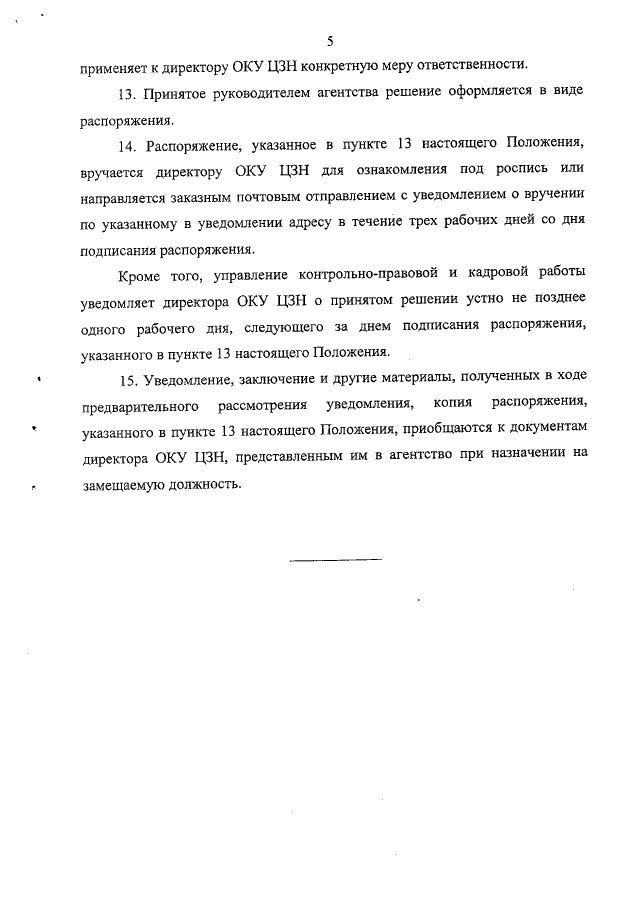 5

применяет к директору ОКУ ЦЗН конкретную меру ответственности.

13. Принятое руководителем агентства решение оформляется в виде распоряжения.

14. Распоряжение, указанное в пункте 13 настоящего Положения, вручается директору ОКУ ЦЗН для ознакомления под роспись или направляется заказным почтовым отправлением с уведомлением о вручении по указанному в уведомлении адресу в течение трех рабочих дней со дня подписания распоряжения.

Кроме того, управление контрольно-правовой и кадровой работы уведомляет директора ОКУ ЦЗН о принятом решении устно не позднее одного рабочего дня, следующего за днем подписания распоряжения, указанного в пункте 13 настоящего Положения.

15. Уведомление, заключение и другие материалы, полученных в ходе предварительного рассмотрения уведомления, копия распоряжения, указанного в пункте 13 настоящего Положения, приобщаются к документам директора ОКУ ЦЗН, представленным им в агентство при назначении на замещаемую должность.